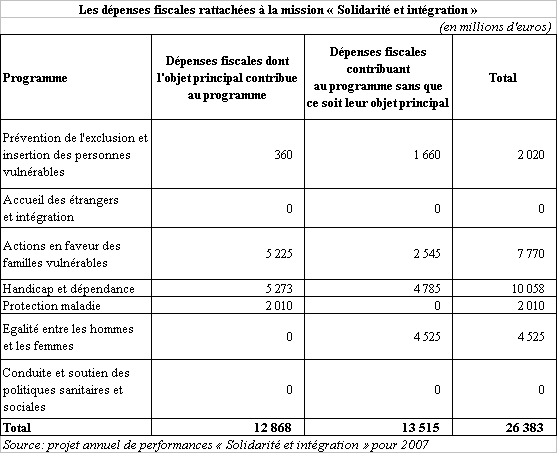 Les dépenses fiscales rattachées à la mission « Solidarité et intégration »

(en millions d'euros)

| Programme | Dépenses fiscales dont l'objet principal contribue au programme | Dépenses fiscales contribuant au programme sans que ce soit leur objet principal | Total |
|---|---|---|---|
| Prévention de l'exclusion et insertion des personnes vulnérables | 360 | 1 660 | 2 020 |
| Accueil des étrangers et intégration | 0 | 0 | 0 |
| Actions en faveur des familles vulnérables | 5 225 | 2 545 | 7 770 |
| Handicap et dépendance | 5 273 | 4 785 | 10 058 |
| Protection maladie | 2 010 | 0 | 2 010 |
| Egalité entre les hommes et les femmes | 0 | 4 525 | 4 525 |
| Conduite et soutien des politiques sanitaires et sociales | 0 | 0 | 0 |
| Total | 12 868 | 13 515 | 26 383 |

Source: projet annuel de performances « Solidarité et intégration » pour 2007